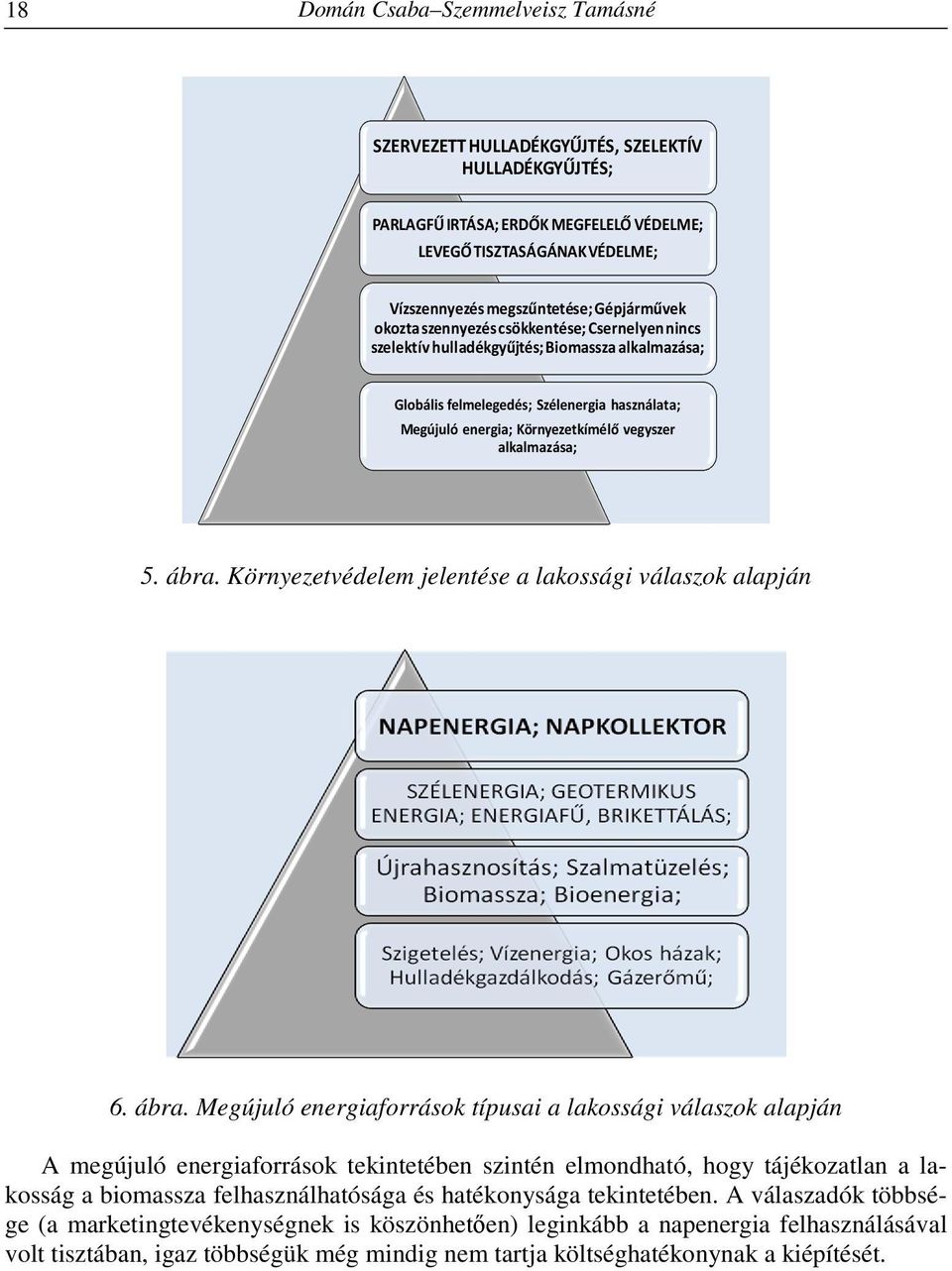 18 Domán Csaba–Szemmelveisz Tamásné

SZERVEZETT HULLADÉKGYŰJTÉS, SZELEKTÍV HULLADÉKGYŰJTÉS;

PARLAGFŰ IRTÁSA; ERDŐK MEGFELELŐ VÉDELME; LEVEGŐ TISZTASÁGÁNAK VÉDELME;

Vízszennyezés megszűntetése; Gépjárművek okozta szennyezés csökkentése; Csernelyen nincs szelektív hulladékgyűjtés; Biomassza alkalmazása;

Globális felmelegedés; Szélenergia használata; Megújuló energia; Környezetkímélő vegyszer alkalmazása;

5. ábra. Környezetvédelem jelentése a lakossági válaszok alapján

NAPENERGIA; NAPKOLLEKTOR

SZÉLENERGIA; GEOTERMIKUS ENERGIA; ENERGIAFŰ, BRIKETTÁLÁS;

Újrahasznosítás; Szalmatüzelés; Biomassza; Bioenergia;

Szigetelés; Vízenergia; Okos házak; Hulladékgazdálkodás; Gázerőmű;

6. ábra. Megújuló energiaforrások típusai a lakossági válaszok alapján

A megújuló energiaforrások tekintetében szintén elmondható, hogy tájékozatlan a lakosság a biomassza felhasználhatósága és hatékonysága tekintetében. A válaszadók többsége (a marketingtevékenységnek is köszönhetően) leginkább a napenergia felhasználásával volt tisztában, igaz többségük még mindig nem tartja költséghatékonynak a kiépítését.